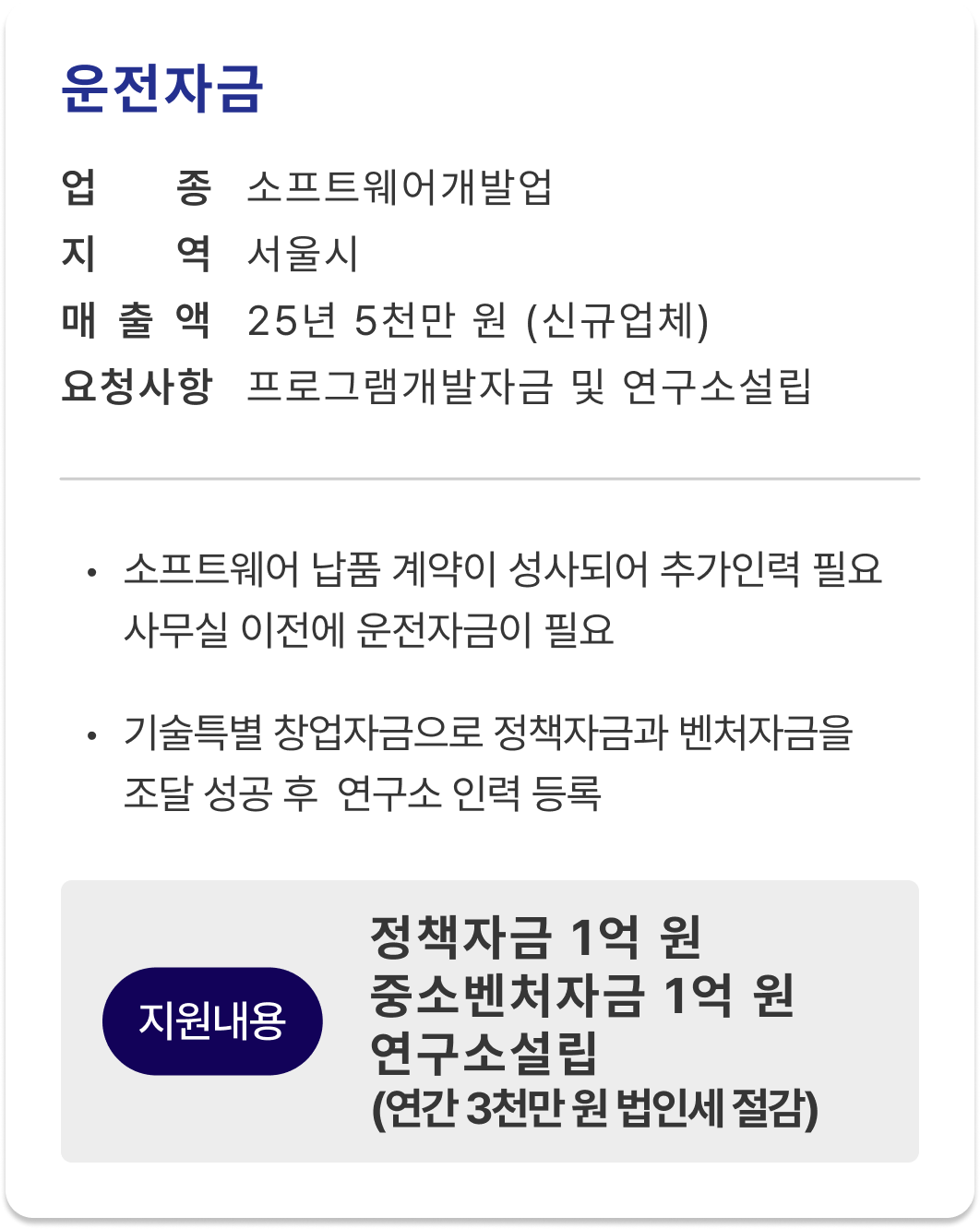 운전자금

업 종 소프트웨어개발업
지 역 서울시
매 출 액 25년 5천만 원 (신규업체)
요청사항 프로그램개발자금 및 연구소설립

• 소프트웨어 납품 계약이 성사되어 추가인력 필요 사무실 이전에 운전자금이 필요

• 기술특별 창업자금으로 정책자금과 벤처자금을 조달 성공 후 연구소 인력 등록

지원내용

정책자금 1억 원
중소벤처자금 1억 원
연구소설립
(연간 3천만 원 법인세 절감)